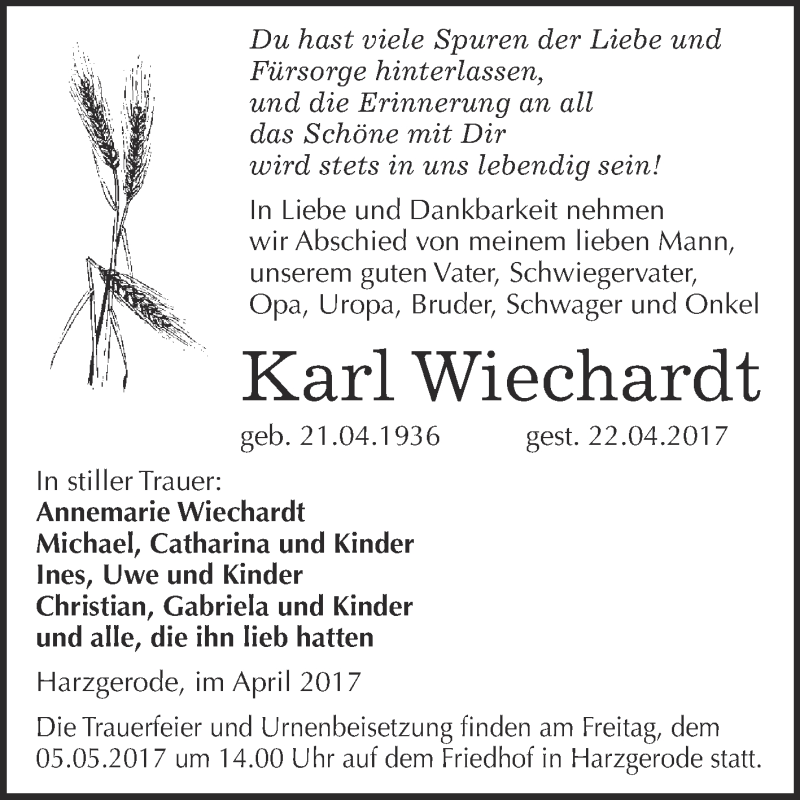 Du hast viele Spuren der Liebe und Fürsorge hinterlassen, und die Erinnerung an all das Schöne mit Dir wird stets in uns lebendig sein!

In Liebe und Dankbarkeit nehmen wir Abschied von meinem lieben Mann, unserem guten Vater, Schwiegervater, Opa, Uropa, Bruder, Schwager und Onkel

Karl Wiechardt

geb. 21.04.1936 gest. 22.04.2017

In stiller Trauer:
Annemarie Wiechardt
Michael, Catharina und Kinder
Ines, Uwe und Kinder
Christian, Gabriela und Kinder
und alle, die ihn lieb hatten

Harzgerode, im April 2017

Die Trauerfeier und Urnenbeisetzung finden am Freitag, dem 05.05.2017 um 14.00 Uhr auf dem Friedhof in Harzgerode statt.